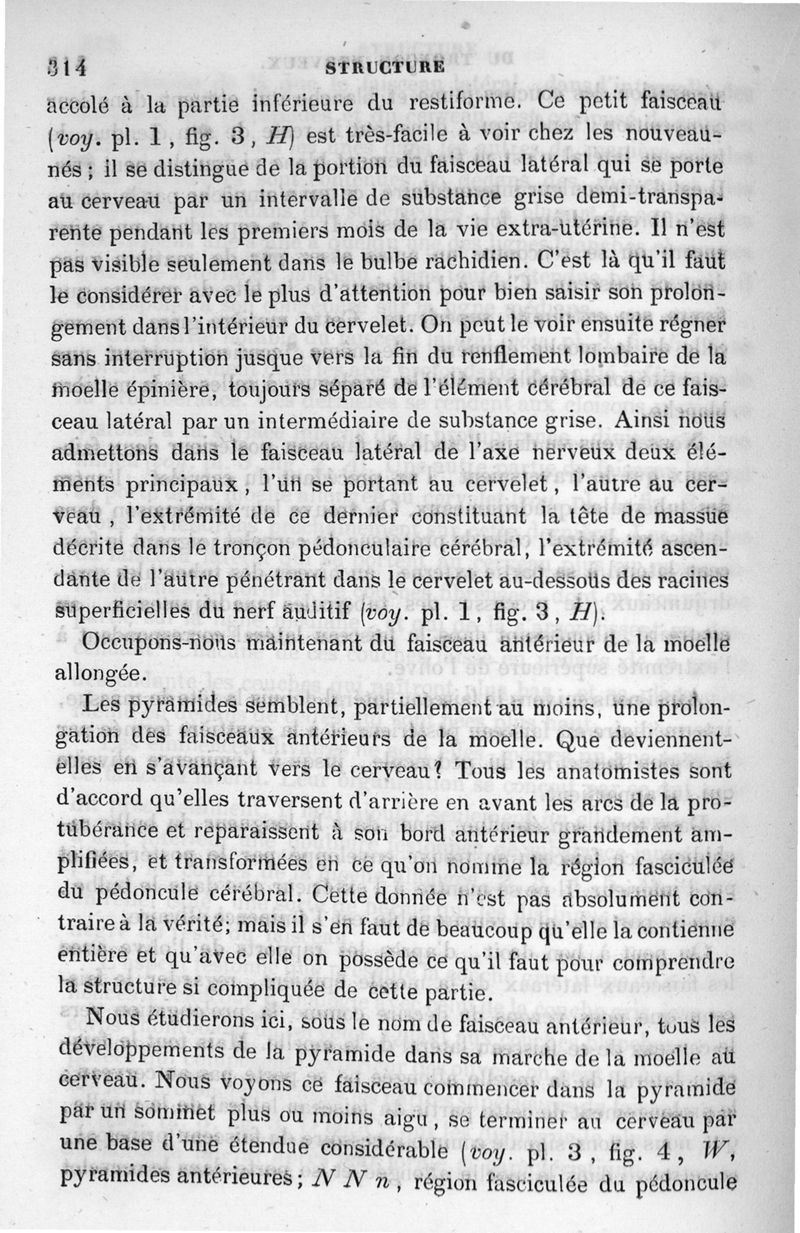 314 STRUCTURE

accolé à la partie inférieure du restiforme. Ce petit faisceau (voy. pl. 1, fig. 3, H) est très-facile à voir chez les nouveau-nés ; il se distingue de la portion du faisceau latéral qui se porte au cerveau par un intervalle de substance grise demi-transparente pendant les premiers mois de la vie extra-utérine. Il n'est pas visible seulement dans le bulbe rachidien. C'est là qu'il faut le considérer avec le plus d'attention pour bien saisir son prolongement dans l'intérieur du cervelet. On peut le voir ensuite régner sans interruption jusque vers la fin du renflement lombaire de la moelle épinière, toujours séparé de l'élément cérébral de ce faisceau latéral par un intermédiaire de substance grise. Ainsi nous admettons dans le faisceau latéral de l'axe nerveux deux éléments principaux, l'un se portant au cervelet, l'autre au cerveau, l'extrémité de ce dernier constituant la tête de massue décrite dans le tronçon pédonculaire cérébral, l'extrémité ascendante de l'autre pénétrant dans le cervelet au-dessous des racines superficielles du nerf auditif (voy. pl. 1, fig. 3, H).

Occupons-nous maintenant du faisceau antérieur de la moelle allongée.

Les pyramides semblent, partiellement au moins, une prolongation des faisceaux antérieurs de la moelle. Que deviennent-elles en s'avançant vers le cerveau? Tous les anatomistes sont d'accord qu'elles traversent d'arrière en avant les arcs de la protubérance et reparaissent à son bord antérieur grandement amplifiées, et transformées en ce qu'on nomme la région fasciculée du pédoncule cérébral. Cette donnée n'est pas absolument contraire à la vérité; mais il s'en faut de beaucoup qu'elle la contienne entière et qu'avec elle on possède ce qu'il faut pour comprendre la structure si compliquée de cette partie.

Nous étudierons ici, sous le nom de faisceau antérieur, tous les développements de la pyramide dans sa marche de la moelle au cerveau. Nous voyons ce faisceau commencer dans la pyramide par un sommet plus ou moins aigu, se terminer au cerveau par une base d'une étendue considérable (voy. pl. 3, fig. 4, W, pyramides antérieures; N N n, région fasciculée du pédoncule